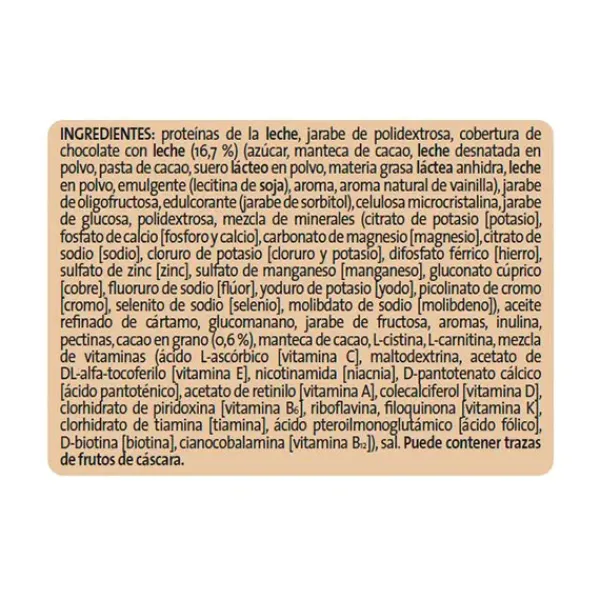 INGREDIENTES: proteínas de la leche, jarabe de polidextrosa, cobertura de chocolate con leche (16,7 %) (azúcar, manteca de cacao, leche desnatada en polvo, pasta de cacao, suero lácteo en polvo, materia grasa láctea anhidra, leche en polvo, emulgente (lecitina de soja), aroma, aroma natural de vainilla), jarabe de oligofructosa, edulcorante (jarabe de sorbitol), celulosa microcristalina, jarabe de glucosa, polidextrosa, mezcla de minerales (citrato de potasio [potasio], fosfato de calcio [fosforo y calcio], carbonato de magnesio [magnesio], citrato de sodio [sodio], cloruro de potasio [cloruro y potasio], difosfato férrico [hierro], sulfato de zinc [zinc], sulfato de manganeso [manganeso], gluconato cúprico [cobre], fluoruro de sodio [flúor], yoduro de potasio [yodo], picolinato de cromo [cromo], selenito de sodio [selenio], molibdato de sodio [molibdeno]), aceite refinado de cártamo, glucomanano, jarabe de fructosa, aromas, inulina, pectinas, cacao en grano (0,6 %), manteca de cacao, L-cistina, L-carnitina, mezcla de vitaminas (ácido L-ascórbico [vitamina C], maltodextrina, acetato de DL-alfa-tocoferilo [vitamina E], nicotinamida [niacnia], D-pantotenato cálcico [ácido pantoténico], acetato de retinilo [vitamina A], colecalciferol [vitamina D], clorhidrato de piridoxina [vitamina $B_6$], riboflavina, filoquinona [vitamina K], clorhidrato de tiamina [tiamina], ácido pteroilmonoglutámico [ácido fólico], D-biotina [biotina], cianocobalamina [vitamina $B_{12}$]), sal. Puede contener trazas de frutos de cáscara.